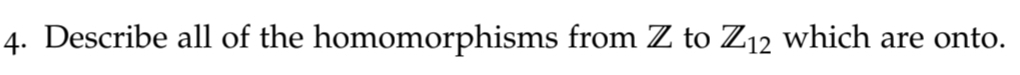 4. Describe all of the homomorphisms from $\mathbb{Z}$ to $\mathbb{Z}_{12}$ which are onto.